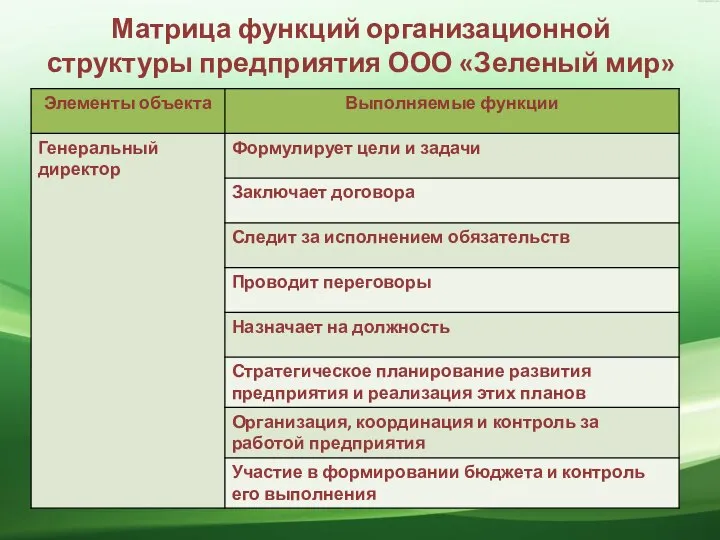 Матрица функций организационной структуры предприятия ООО «Зеленый мир»

| Элементы объекта | Выполняемые функции |
|---|---|
| Генеральный директор | Формулирует цели и задачи |
| | Заключает договора |
| | Следит за исполнением обязательств |
| | Проводит переговоры |
| | Назначает на должность |
| | Стратегическое планирование развития предприятия и реализация этих планов |
| | Организация, координация и контроль за работой предприятия |
| | Участие в формировании бюджета и контроль его выполнения |